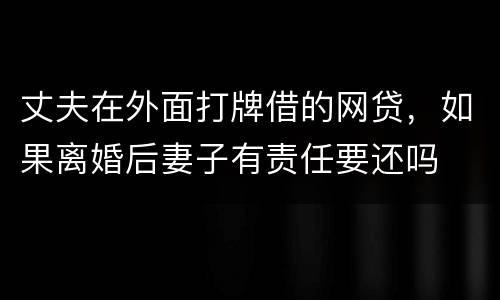 丈夫在外面打牌借的网贷，如果离婚后妻子有责任要还吗